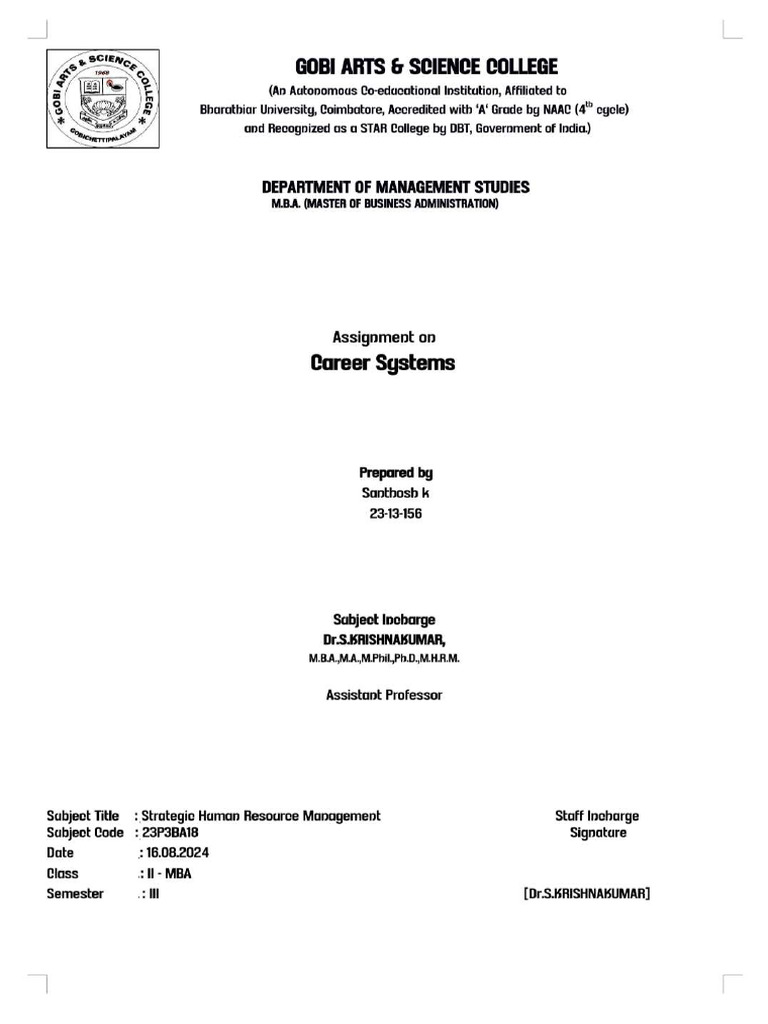 GOBI ARTS & SCIENCE COLLEGE
1968
GOBICHETTIPALAYAM

GOBI ARTS & SCIENCE COLLEGE
(An Autonomous Co-educational Institution, Affiliated to Bharathiar University, Coimbatore, Accredited with 'A' Grade by NAAC ($4^{th}$ cycle) and Recognized as a STAR College by DBT, Government of India.)

DEPARTMENT OF MANAGEMENT STUDIES
M.B.A. (MASTER OF BUSINESS ADMINISTRATION)

Assignment on
Career Systems

Prepared by
Santhosh k
23-13-156

Subject Incharge
Dr.S.KRISHNAKUMAR,
M.B.A.,M.A.,M.Phil.,Ph.D.,M.H.R.M.

Assistant Professor

Subject Title : Strategic Human Resource Management
Subject Code : 23P3BA18
Date : 16.08.2024
Class : II - MBA
Semester : III

Staff Incharge
Signature

[Dr.S.KRISHNAKUMAR]